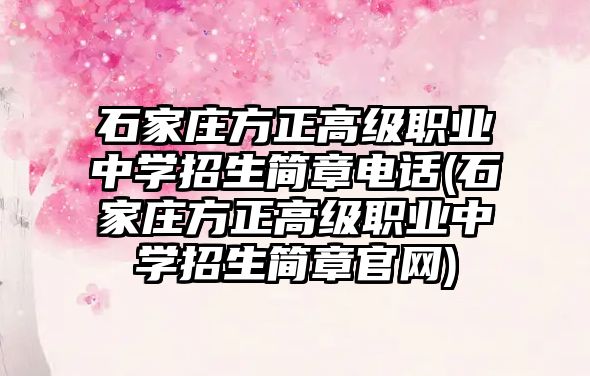 石家庄方正高级职业中学招生简章电话(石家庄方正高级职业中学招生简章官网)